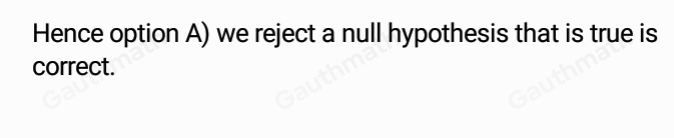 Hence option A) we reject a null hypothesis that is true is correct.

Gauthmath Gauthmath Gauthmath